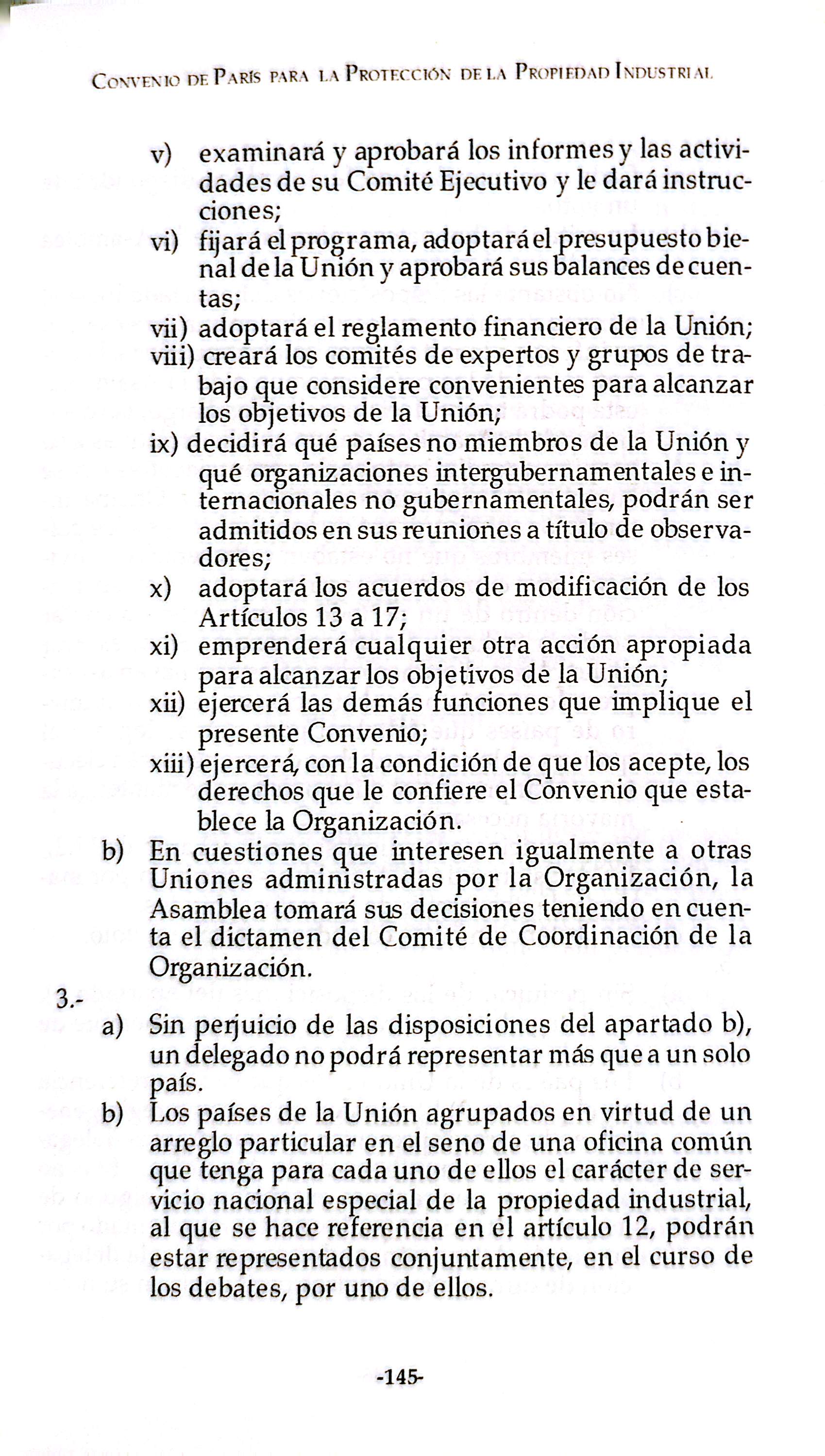 Convenio de París para la Protección de la Propiedad Industrial

v) examinará y aprobará los informes y las actividades de su Comité Ejecutivo y le dará instrucciones;

vi) fijará el programa, adoptará el presupuesto bienal de la Unión y aprobará sus balances de cuentas;

vii) adoptará el reglamento financiero de la Unión;

viii) creará los comités de expertos y grupos de trabajo que considere convenientes para alcanzar los objetivos de la Unión;

ix) decidirá qué países no miembros de la Unión y qué organizaciones intergubernamentales e internacionales no gubernamentales, podrán ser admitidos en sus reuniones a título de observadores;

x) adoptará los acuerdos de modificación de los Artículos 13 a 17;

xi) emprenderá cualquier otra acción apropiada para alcanzar los objetivos de la Unión;

xii) ejercerá las demás funciones que implique el presente Convenio;

xiii) ejercerá, con la condición de que los acepte, los derechos que le confiere el Convenio que establece la Organización.

b) En cuestiones que interesen igualmente a otras Uniones administradas por la Organización, la Asamblea tomará sus decisiones teniendo en cuenta el dictamen del Comité de Coordinación de la Organización.

3.-

a) Sin perjuicio de las disposiciones del apartado b), un delegado no podrá representar más que a un solo país.

b) Los países de la Unión agrupados en virtud de un arreglo particular en el seno de una oficina común que tenga para cada uno de ellos el carácter de servicio nacional especial de la propiedad industrial, al que se hace referencia en el artículo 12, podrán estar representados conjuntamente, en el curso de los debates, por uno de ellos.

-145-